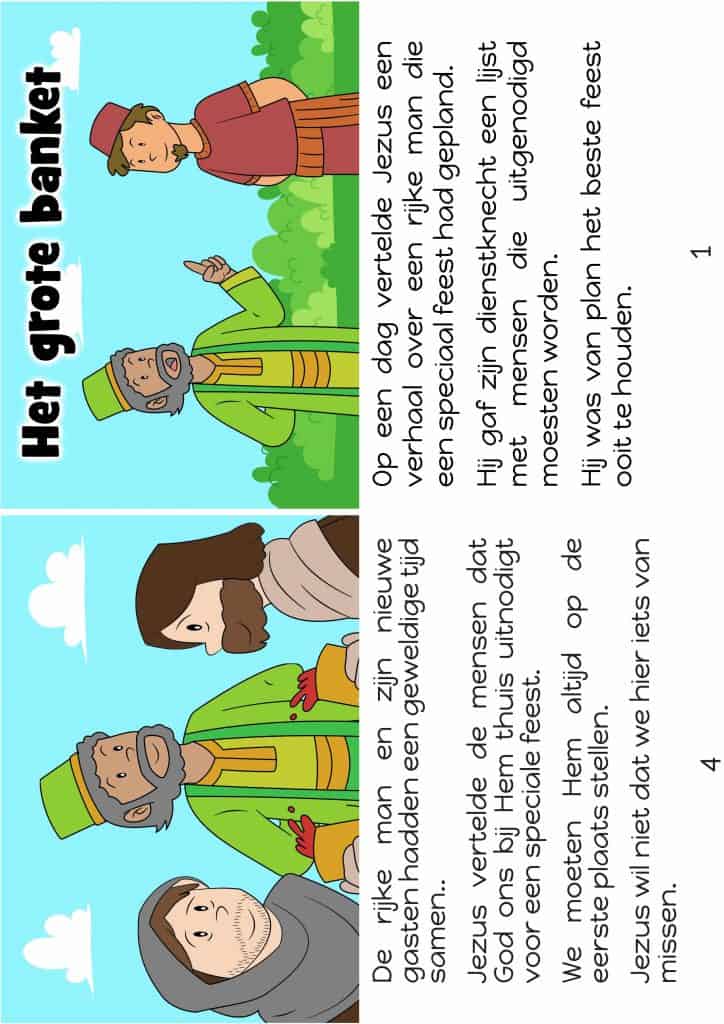 Het grote banket

Op een dag vertelde Jezus een verhaal over een rijke man die een speciaal feest had gepland.

Hij gaf zijn dienstknecht een lijst met mensen die uitgenodigd moesten worden.

Hij was van plan het beste feest ooit te houden.

1

De rijke man en zijn nieuwe gasten hadden een geweldige tijd samen..

Jezus vertelde de mensen dat God ons bij Hem thuis uitnodigt voor een speciale feest.

We moeten Hem altijd op de eerste plaats stellen.

Jezus wil niet dat we hier iets van missen.

4